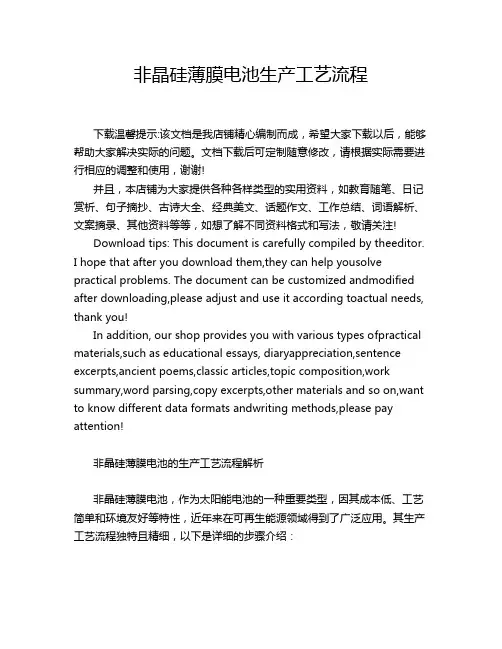 非晶硅薄膜电池生产工艺流程

下载温馨提示:该文档是我店铺精心编制而成，希望大家下载以后，能够帮助大家解决实际的问题。文档下载后可定制随意修改，请根据实际需要进行相应的调整和使用，谢谢!

并且，本店铺为大家提供各种各样类型的实用资料，如教育随笔、日记赏析、句子摘抄、古诗大全、经典美文、话题作文、工作总结、词语解析、文案摘录、其他资料等等，如想了解不同资料格式和写法，敬请关注!

Download tips: This document is carefully compiled by theeditor. I hope that after you download them,they can help yousolve practical problems. The document can be customized andmodified after downloading,please adjust and use it according toactual needs, thank you!

In addition, our shop provides you with various types ofpractical materials,such as educational essays, diaryappreciation,sentence excerpts,ancient poems,classic articles,topic composition,work summary,word parsing,copy excerpts,other materials and so on,want to know different data formats andwriting methods,please pay attention!

非晶硅薄膜电池的生产工艺流程解析

非晶硅薄膜电池，作为太阳能电池的一种重要类型，因其成本低、工艺简单和环境友好等特性，近年来在可再生能源领域得到了广泛应用。其生产工艺流程独特且精细，以下是详细的步骤介绍：